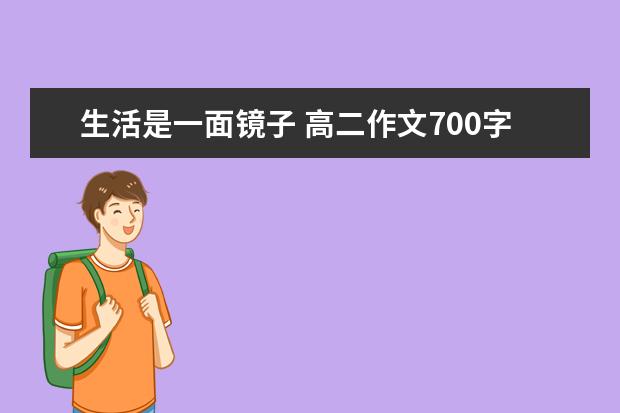 生活是一面镜子 高二作文700字